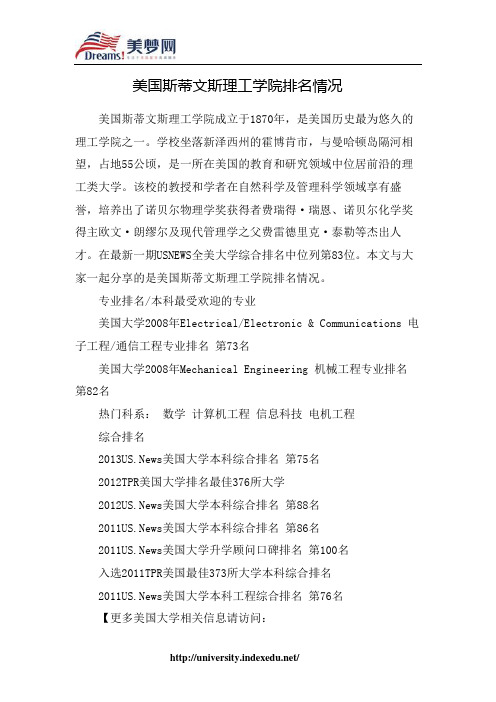 Dreams! 美梦网

美国斯蒂文斯理工学院排名情况

美国斯蒂文斯理工学院成立于1870年，是美国历史最为悠久的理工学院之一。学校坐落新泽西州的霍博肯市，与曼哈顿岛隔河相望，占地55公顷，是一所在美国的教育和研究领域中位居前沿的理工类大学。该校的教授和学者在自然科学及管理科学领域享有盛誉，培养出了诺贝尔物理学奖获得者费瑞得·瑞恩、诺贝尔化学奖得主欧文·朗缪尔及现代管理学之父费雷德里克·泰勒等杰出人才。在最新一期USNEWS全美大学综合排名中位列第83位。本文与大家一起分享的是美国斯蒂文斯理工学院排名情况。

专业排名/本科最受欢迎的专业

美国大学2008年Electrical/Electronic & Communications 电子工程/通信工程专业排名 第73名

美国大学2008年Mechanical Engineering 机械工程专业排名 第82名

热门科系： 数学 计算机工程 信息科技 电机工程

综合排名

2013US.News美国大学本科综合排名 第75名

2012TPR美国大学排名最佳376所大学

2012US.News美国大学本科综合排名 第88名

2011US.News美国大学本科综合排名 第86名

2011US.News美国大学升学顾问口碑排名 第100名

入选2011TPR美国最佳373所大学本科综合排名

2011US.News美国大学本科工程综合排名 第76名

【更多美国大学相关信息请访问：

http://university.indexedu.net/